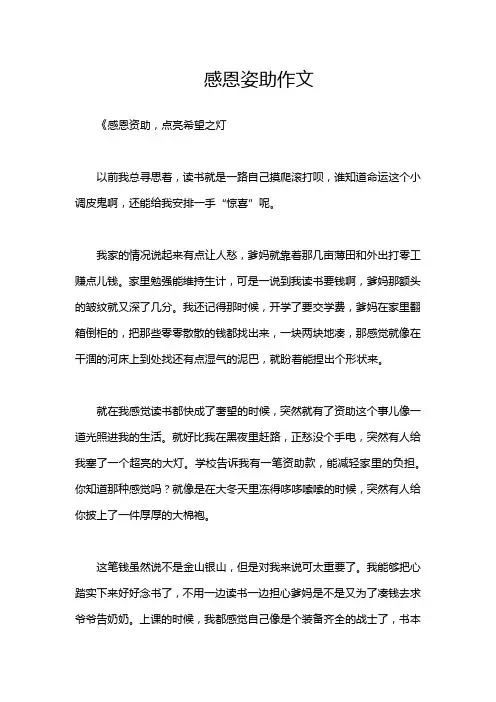 感恩姿助作文

《感恩资助，点亮希望之灯

以前我总寻思着，读书就是一路自己摸爬滚打呗，谁知道命运这个小调皮鬼啊，还能给我安排一手“惊喜”呢。

我家的情况说起来有点让人愁，爹妈就靠着那几亩薄田和外出打零工赚点儿钱。家里勉强能维持生计，可是一说到我读书要钱啊，爹妈那额头的皱纹就又深了几分。我还记得那时候，开学了要交学费，爹妈在家里翻箱倒柜的，把那些零零散散的钱都找出来，一块两块地凑，那感觉就像在干涸的河床上到处找还有点湿气的泥巴，就盼着能捏出个形状来。

就在我感觉读书都快成了奢望的时候，突然就有了资助这个事儿像一道光照进我的生活。就好比我在黑夜里赶路，正愁没个手电，突然有人给我塞了一个超亮的大灯。学校告诉我有一笔资助款，能减轻家里的负担。你知道那种感觉吗？就像是在大冬天里冻得哆哆嗦嗦的时候，突然有人给你披上了一件厚厚的大棉袍。

这笔钱虽然说不是金山银山，但是对我来说可太重要了。我能够把心踏实下来好好念书了，不用一边读书一边担心爹妈是不是又为了凑钱去求爷爷告奶奶。上课的时候，我都感觉自己像是个装备齐全的战士了，书本